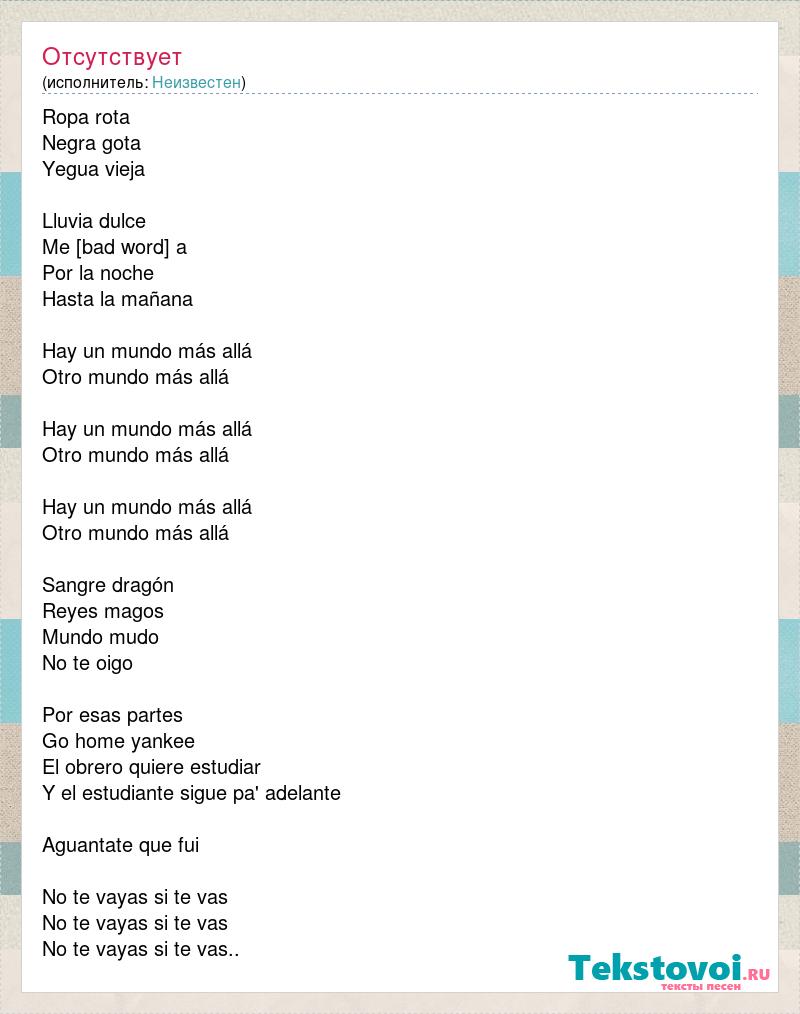 Отсутствует
(исполнитель: Неизвестен)

Ropa rota
Negra gota
Yegua vieja

Lluvia dulce
Me [bad word] a
Por la noche
Hasta la mañana

Hay un mundo más allá
Otro mundo más allá

Hay un mundo más allá
Otro mundo más allá

Hay un mundo más allá
Otro mundo más allá

Sangre dragón
Reyes magos
Mundo mudo
No te oigo

Por esas partes
Go home yankee
El obrero quiere estudiar
Y el estudiante sigue pa' adelante

Aguantate que fui

No te vayas si te vas
No te vayas si te vas
No te vayas si te vas..

Tekstovoi.ru
тексты песен